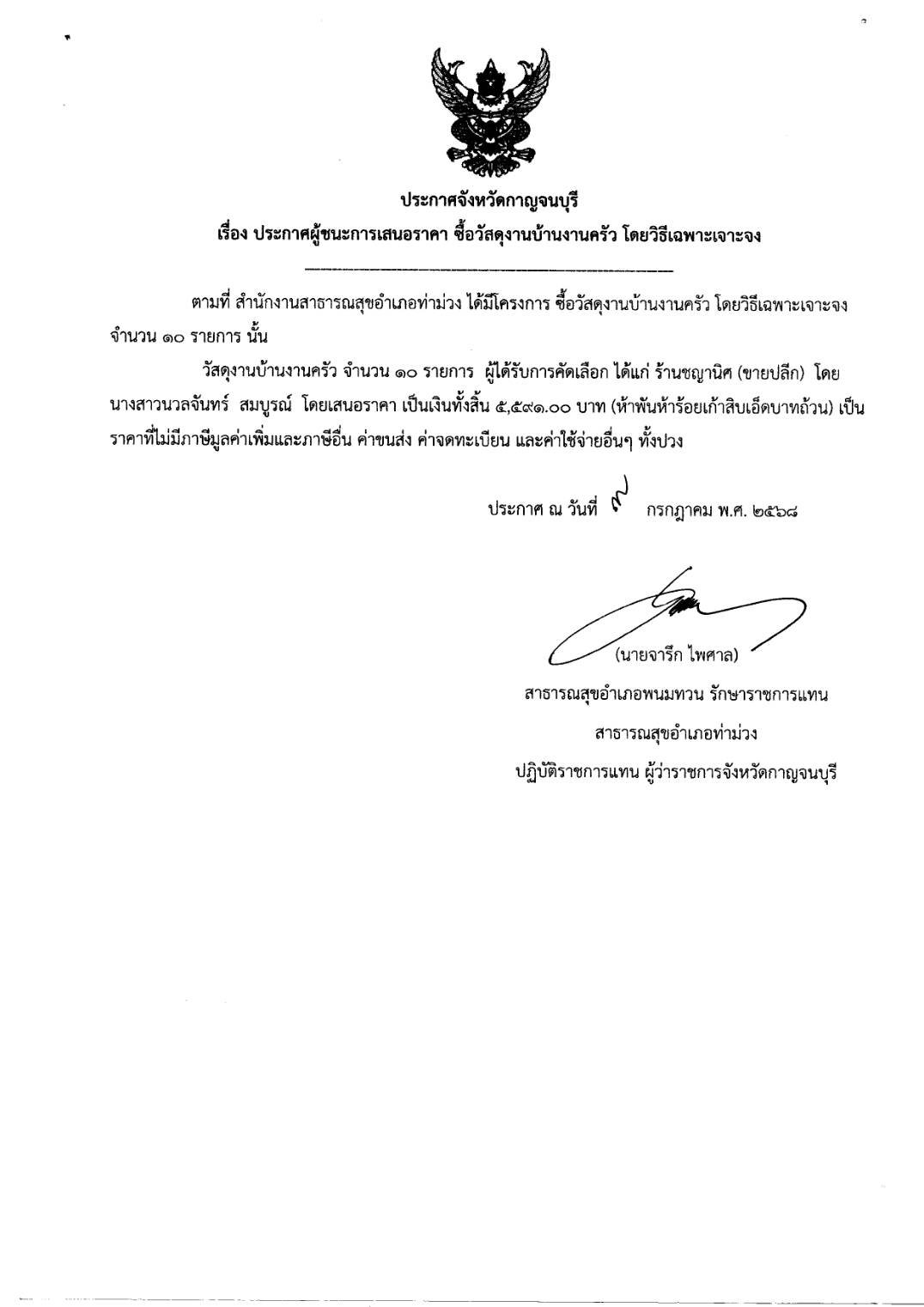 ประกาศจังหวัดกาญจนบุรี
เรื่อง ประกาศผู้ชนะการเสนอราคา ซื้อวัสดุงานบ้านงานครัว โดยวิธีเฉพาะเจาะจง

ตามที่ สำนักงานสาธารณสุขอำเภอท่าม่วง ได้มีโครงการ ซื้อวัสดุงานบ้านงานครัว โดยวิธีเฉพาะเจาะจง จำนวน ๑๐ รายการ นั้น

วัสดุงานบ้านงานครัว จำนวน ๑๐ รายการ ผู้ได้รับการคัดเลือก ได้แก่ ร้านชญานิศ (ขายปลีก) โดย นางสาวนวลจันทร์ สมบูรณ์ โดยเสนอราคา เป็นเงินทั้งสิ้น ๕,๕๙๑.๐๐ บาท (ห้าพันห้าร้อยเก้าสิบเอ็ดบาทถ้วน) เป็นราคาที่ไม่มีภาษีมูลค่าเพิ่มและภาษีอื่น ค่าขนส่ง ค่าจดทะเบียน และค่าใช้จ่ายอื่นๆ ทั้งปวง

ประกาศ ณ วันที่ ๗ กรกฎาคม พ.ศ. ๒๕๖๘

(นายจารึก ไพศาล)
สาธารณสุขอำเภอพนมทวน รักษาราชการแทน
สาธารณสุขอำเภอท่าม่วง
ปฏิบัติราชการแทน ผู้ว่าราชการจังหวัดกาญจนบุรี